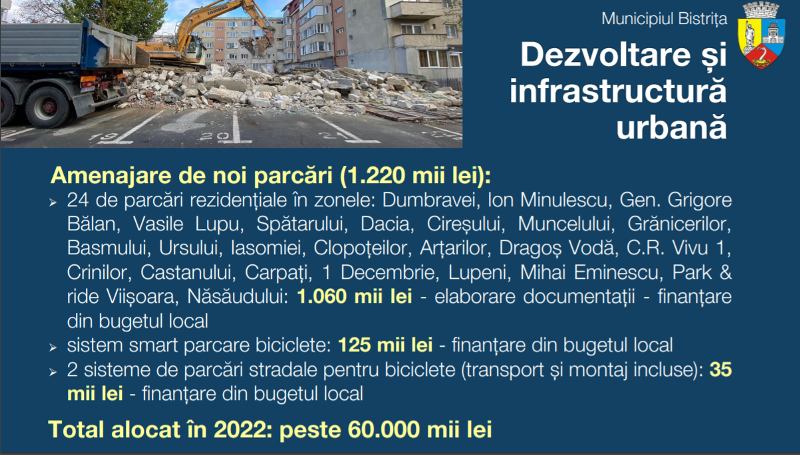 Municipiul Bistrița

Dezvoltare și infrastructură urbană

Amenajare de noi parcări (1.220 mii lei):

➢ 24 de parcări rezidențiale în zonele: Dumbravei, Ion Minulescu, Gen. Grigore Bălan, Vasile Lupu, Spătarului, Dacia, Cireșului, Muncelului, Grănicerilor, Basmului, Ursului, Iasomiei, Clopoțeilor, Arțarilor, Dragoș Vodă, C.R. Vivu 1, Crinilor, Castanului, Carpați, 1 Decembrie, Lupeni, Mihai Eminescu, Park & ride Viișoara, Năsăudului: 1.060 mii lei - elaborare documentații - finanțare din bugetul local
➢ sistem smart parcare biciclete: 125 mii lei - finanțare din bugetul local
➢ 2 sisteme de parcări stradale pentru biciclete (transport și montaj incluse): 35 mii lei - finanțare din bugetul local

Total alocat în 2022: peste 60.000 mii lei